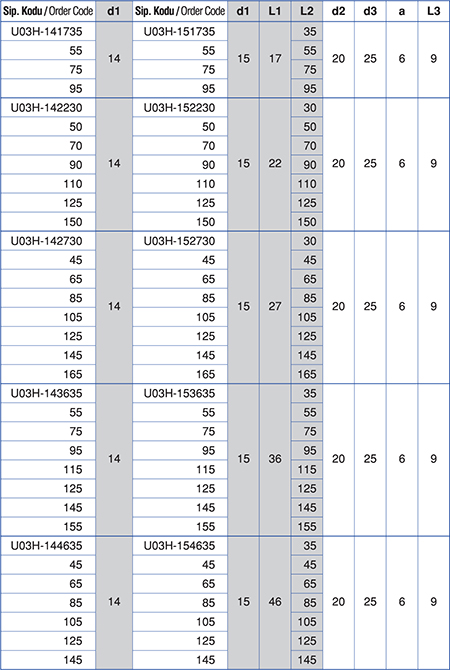 | Sip. Kodu / Order Code | d1 | Sip. Kodu / Order Code | d1 | L1 | L2 | d2 | d3 | a | L3 |
|---|---|---|---|---|---|---|---|---|---|
| U03H-141735 | 14 | U03H-151735 | 15 | 17 | 35 | 20 | 25 | 6 | 9 |
| 55 | | 55 | | | 55 | | | | |
| 75 | | 75 | | | 75 | | | | |
| 95 | | 95 | | | 95 | | | | |
| U03H-142230 | 14 | U03H-152230 | 15 | 22 | 30 | 20 | 25 | 6 | 9 |
| 50 | | 50 | | | 50 | | | | |
| 70 | | 70 | | | 70 | | | | |
| 90 | | 90 | | | 90 | | | | |
| 110 | | 110 | | | 110 | | | | |
| 125 | | 125 | | | 125 | | | | |
| 150 | | 150 | | | 150 | | | | |
| U03H-142730 | 14 | U03H-152730 | 15 | 27 | 30 | 20 | 25 | 6 | 9 |
| 45 | | 45 | | | 45 | | | | |
| 65 | | 65 | | | 65 | | | | |
| 85 | | 85 | | | 85 | | | | |
| 105 | | 105 | | | 105 | | | | |
| 125 | | 125 | | | 125 | | | | |
| 145 | | 145 | | | 145 | | | | |
| 165 | | 165 | | | 165 | | | | |
| U03H-143635 | 14 | U03H-153635 | 15 | 36 | 35 | 20 | 25 | 6 | 9 |
| 55 | | 55 | | | 55 | | | | |
| 75 | | 75 | | | 75 | | | | |
| 95 | | 95 | | | 95 | | | | |
| 115 | | 115 | | | 115 | | | | |
| 125 | | 125 | | | 125 | | | | |
| 145 | | 145 | | | 145 | | | | |
| 155 | | 155 | | | 155 | | | | |
| U03H-144635 | 14 | U03H-154635 | 15 | 46 | 35 | 20 | 25 | 6 | 9 |
| 45 | | 45 | | | 45 | | | | |
| 65 | | 65 | | | 65 | | | | |
| 85 | | 85 | | | 85 | | | | |
| 105 | | 105 | | | 105 | | | | |
| 125 | | 125 | | | 125 | | | | |
| 145 | | 145 | | | 145 | | | | |